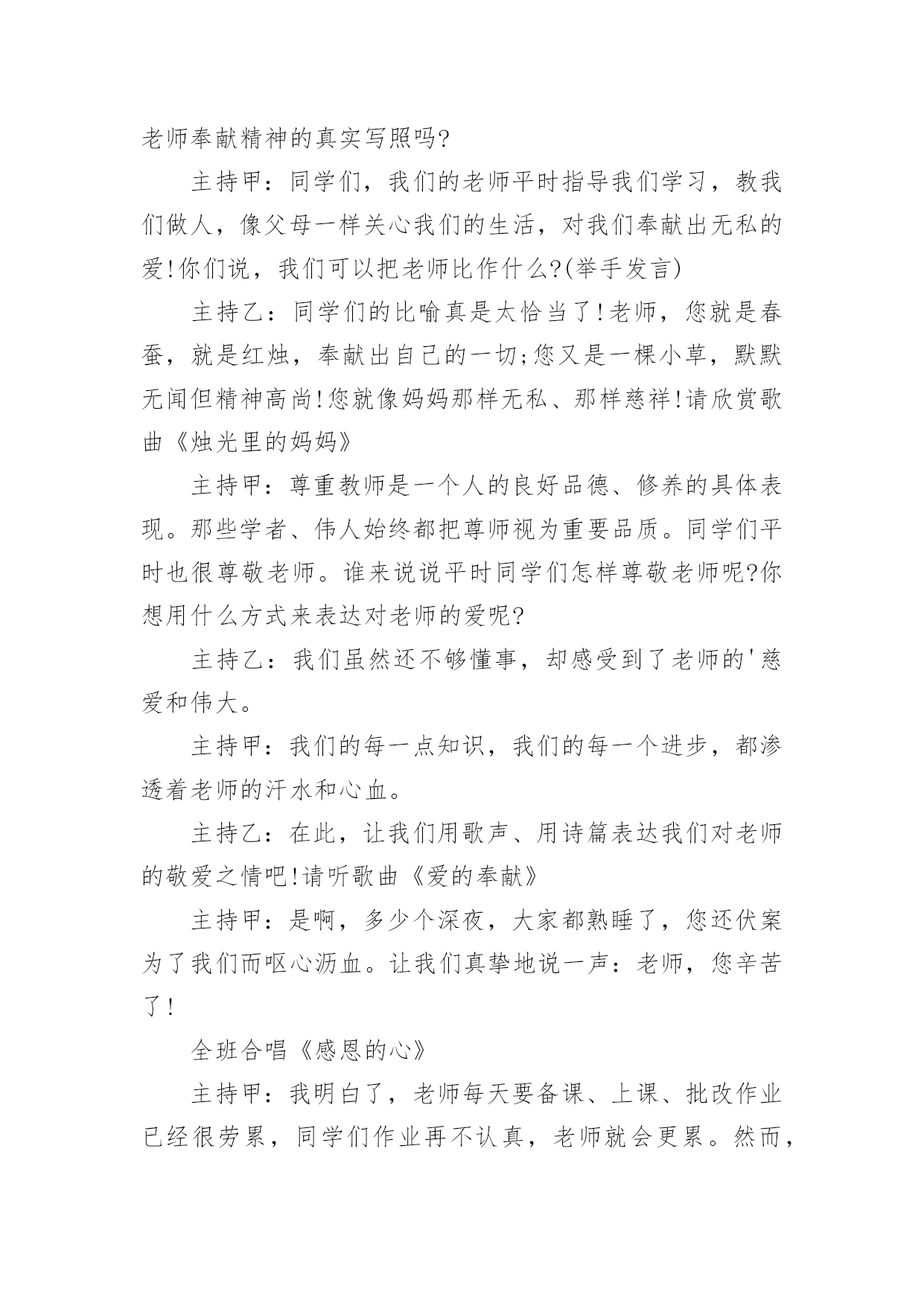 老师奉献精神的真实写照吗?

主持甲：同学们，我们的老师平时指导我们学习，教我们做人，像父母一样关心我们的生活，对我们奉献出无私的爱!你们说，我们可以把老师比作什么?(举手发言)

主持乙：同学们的比喻真是太恰当了!老师，您就是春蚕，就是红烛，奉献出自己的一切;您又是一棵小草，默默无闻但精神高尚!您就像妈妈那样无私、那样慈祥!请欣赏歌曲《烛光里的妈妈》

主持甲：尊重教师是一个人的良好品德、修养的具体表现。那些学者、伟人始终都把尊师视为重要品质。同学们平时也很尊敬老师。谁来说说平时同学们怎样尊敬老师呢?你想用什么方式来表达对老师的爱呢?

主持乙：我们虽然还不够懂事，却感受到了老师的'慈爱和伟大。

主持甲：我们的每一点知识，我们的每一个进步，都渗透着老师的汗水和心血。

主持乙：在此，让我们用歌声、用诗篇表达我们对老师的敬爱之情吧!请听歌曲《爱的奉献》

主持甲：是啊，多少个深夜，大家都熟睡了，您还伏案为了我们而呕心沥血。让我们真挚地说一声：老师，您辛苦了!

全班合唱《感恩的心》

主持甲：我明白了，老师每天要备课、上课、批改作业已经很劳累，同学们作业再不认真，老师就会更累。然而，